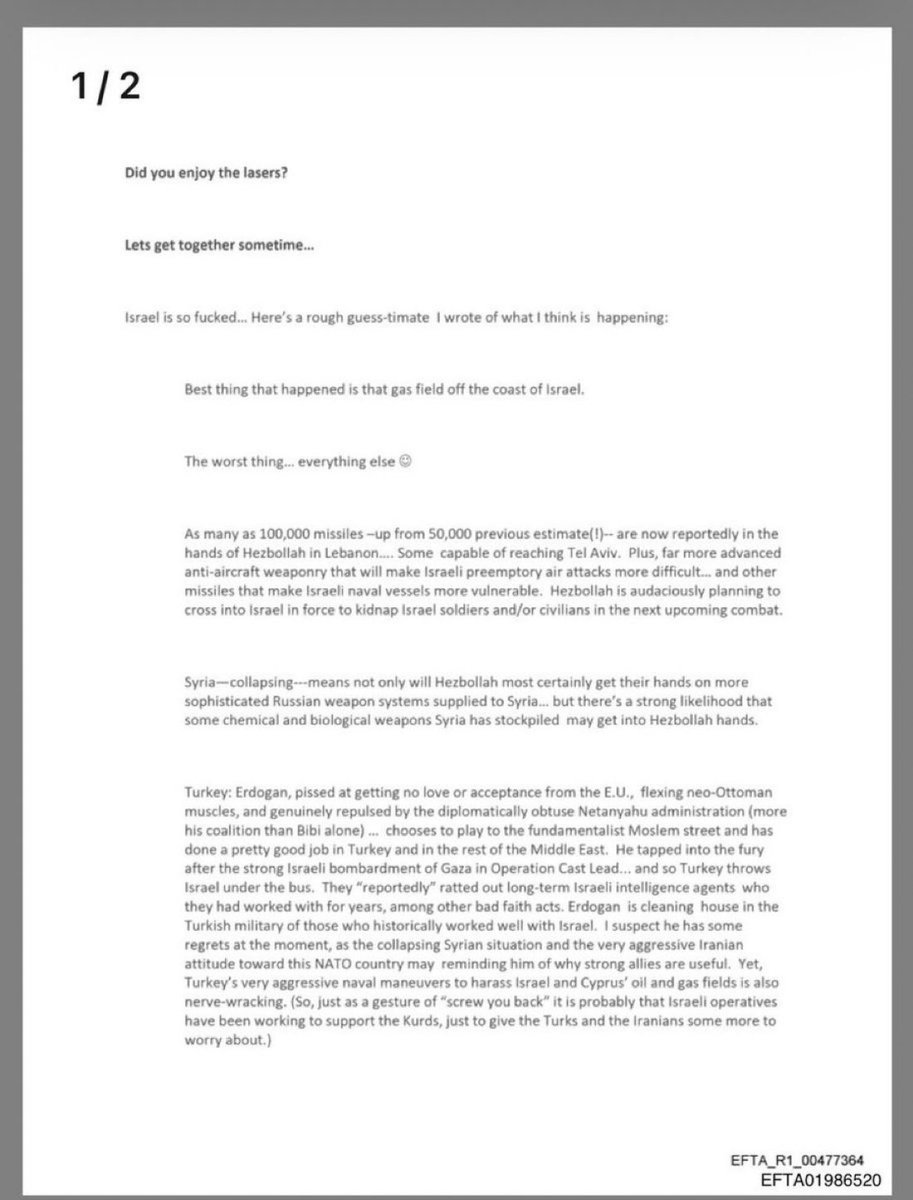 1 / 2

Did you enjoy the lasers?

Lets get together sometime...

Israel is so fucked... Here's a rough guess-timate I wrote of what I think is happening:

Best thing that happened is that gas field off the coast of Israel.

The worst thing... everything else ☺

As many as 100,000 missiles –up from 50,000 previous estimate(!)-- are now reportedly in the hands of Hezbollah in Lebanon.... Some capable of reaching Tel Aviv. Plus, far more advanced anti-aircraft weaponry that will make Israeli preemptory air attacks more difficult... and other missiles that make Israeli naval vessels more vulnerable. Hezbollah is audaciously planning to cross into Israel in force to kidnap Israel soldiers and/or civilians in the next upcoming combat.

Syria—collapsing---means not only will Hezbollah most certainly get their hands on more sophisticated Russian weapon systems supplied to Syria... but there's a strong likelihood that some chemical and biological weapons Syria has stockpiled may get into Hezbollah hands.

Turkey: Erdogan, pissed at getting no love or acceptance from the E.U., flexing neo-Ottoman muscles, and genuinely repulsed by the diplomatically obtuse Netanyahu administration (more his coalition than Bibi alone) ... chooses to play to the fundamentalist Moslem street and has done a pretty good job in Turkey and in the rest of the Middle East. He tapped into the fury after the strong Israeli bombardment of Gaza in Operation Cast Lead... and so Turkey throws Israel under the bus. They "reportedly" ratted out long-term Israeli intelligence agents who they had worked with for years, among other bad faith acts. Erdogan is cleaning house in the Turkish military of those who historically worked well with Israel. I suspect he has some regrets at the moment, as the collapsing Syrian situation and the very aggressive Iranian attitude toward this NATO country may reminding him of why strong allies are useful. Yet, Turkey's very aggressive naval maneuvers to harass Israel and Cyprus' oil and gas fields is also nerve-wracking. (So, just as a gesture of "screw you back" it is probably that Israeli operatives have been working to support the Kurds, just to give the Turks and the Iranians some more to worry about.)

EFTA_R1_00477364
EFTA01986520